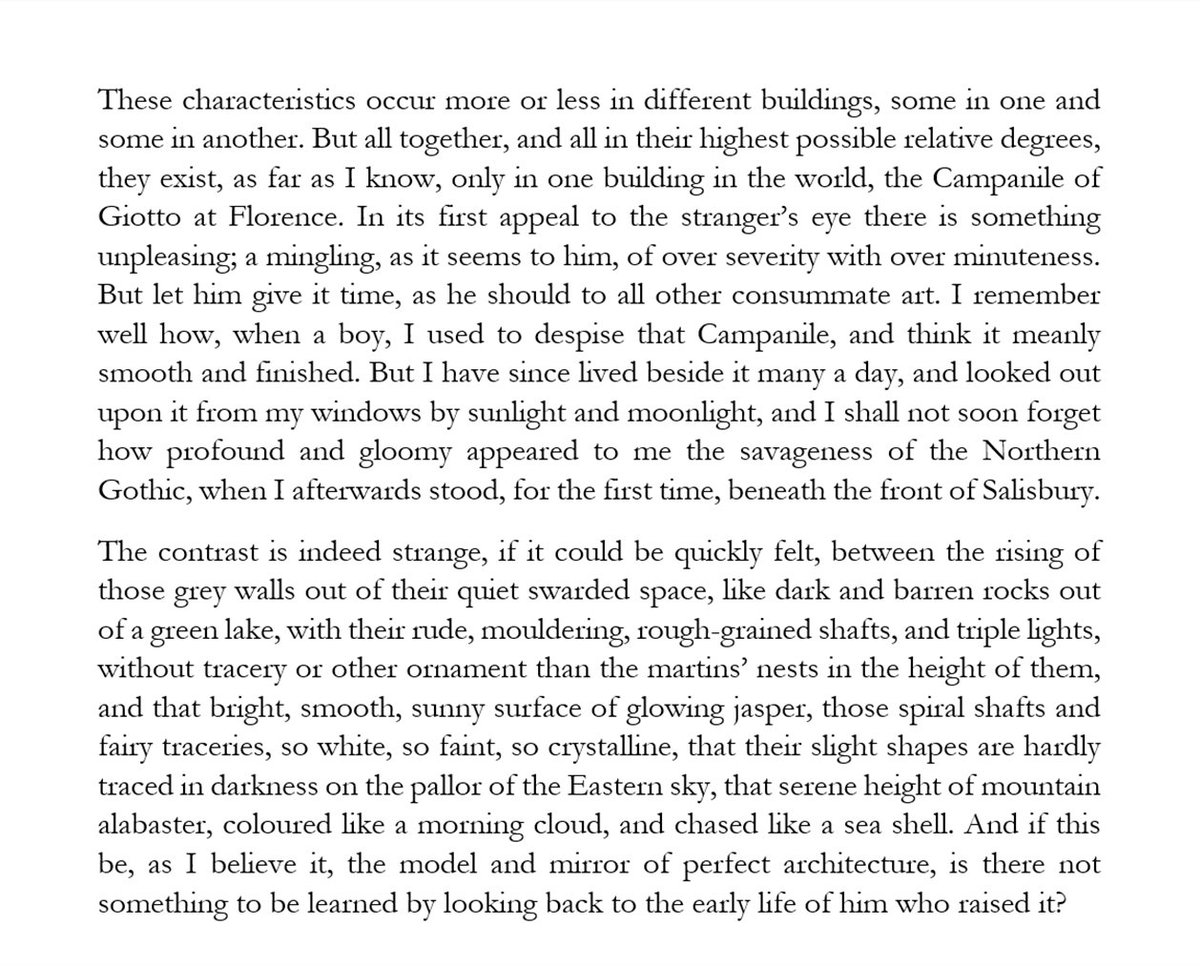 These characteristics occur more or less in different buildings, some in one and some in another. But all together, and all in their highest possible relative degrees, they exist, as far as I know, only in one building in the world, the Campanile of Giotto at Florence. In its first appeal to the stranger's eye there is something unpleasing; a mingling, as it seems to him, of over severity with over minuteness. But let him give it time, as he should to all other consummate art. I remember well how, when a boy, I used to despise that Campanile, and think it meanly smooth and finished. But I have since lived beside it many a day, and looked out upon it from my windows by sunlight and moonlight, and I shall not soon forget how profound and gloomy appeared to me the savageness of the Northern Gothic, when I afterwards stood, for the first time, beneath the front of Salisbury.

The contrast is indeed strange, if it could be quickly felt, between the rising of those grey walls out of their quiet swarded space, like dark and barren rocks out of a green lake, with their rude, mouldering, rough-grained shafts, and triple lights, without tracery or other ornament than the martins' nests in the height of them, and that bright, smooth, sunny surface of glowing jasper, those spiral shafts and fairy traceries, so white, so faint, so crystalline, that their slight shapes are hardly traced in darkness on the pallor of the Eastern sky, that serene height of mountain alabaster, coloured like a morning cloud, and chased like a sea shell. And if this be, as I believe it, the model and mirror of perfect architecture, is there not something to be learned by looking back to the early life of him who raised it?